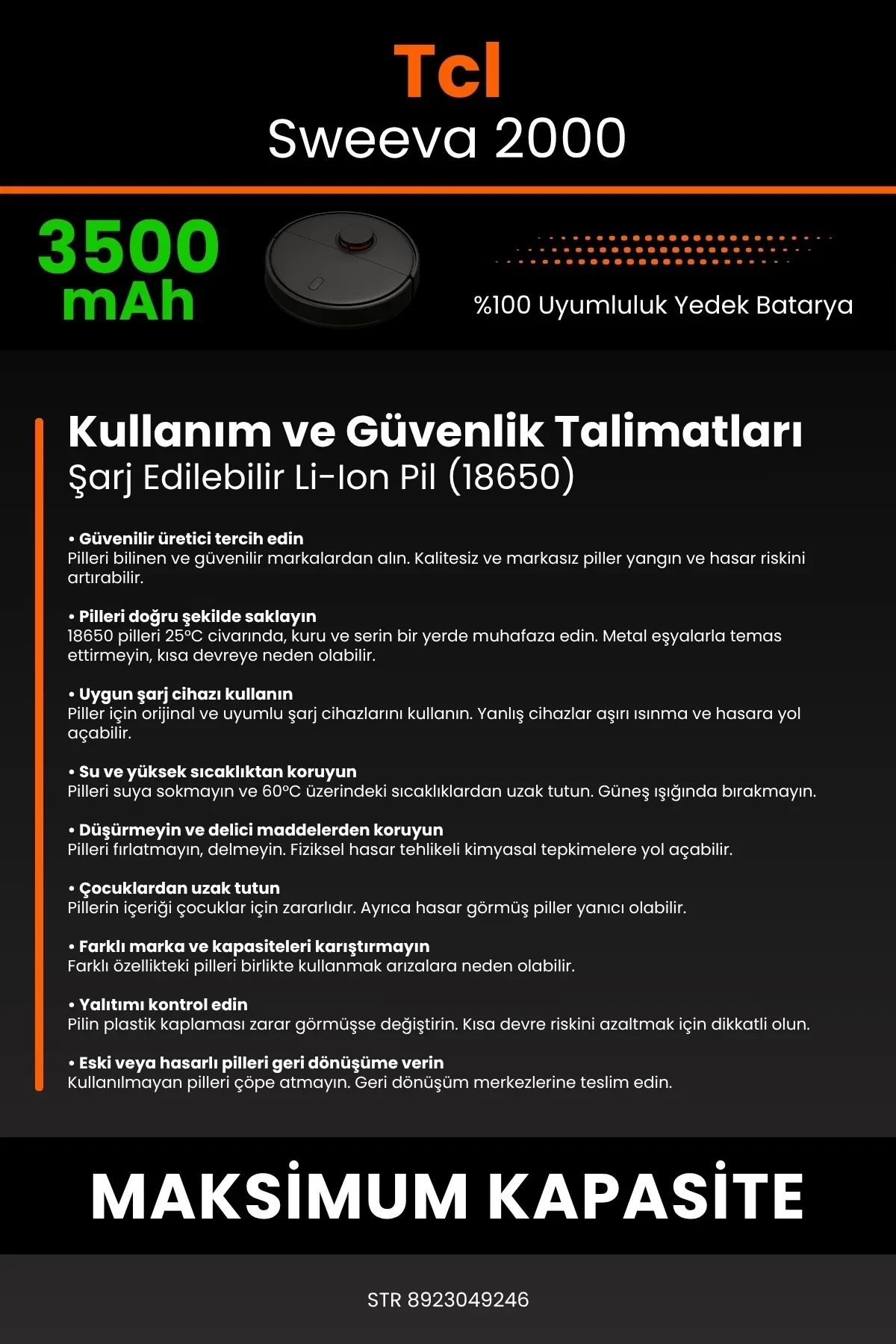 Tcl
Sweeva 2000

3500 mAh

%100 Uyumluluk Yedek Batarya

Kullanım ve Güvenlik Talimatları
Şarj Edilebilir Li-Ion Pil (18650)

• Güvenilir üretici tercih edin
Pilleri bilinen ve güvenilir markalardan alın. Kalitesiz ve markasız piller yangın ve hasar riskini artırabilir.

• Pilleri doğru şekilde saklayın
18650 pilleri 25°C civarında, kuru ve serin bir yerde muhafaza edin. Metal eşyalarla temas ettirmeyin, kısa devreye neden olabilir.

• Uygun şarj cihazı kullanın
Piller için orijinal ve uyumlu şarj cihazlarını kullanın. Yanlış cihazlar aşırı ısınma ve hasara yol açabilir.

• Su ve yüksek sıcaklıktan koruyun
Pilleri suya sokmayın ve 60°C üzerindeki sıcaklıklardan uzak tutun. Güneş ışığında bırakmayın.

• Düşürmeyin ve delici maddelerden koruyun
Pilleri fırlatmayın, delmeyin. Fiziksel hasar tehlikeli kimyasal tepkimelere yol açabilir.

• Çocuklardan uzak tutun
Pillerin içeriği çocuklar için zararlıdır. Ayrıca hasar görmüş piller yanıcı olabilir.

• Farklı marka ve kapasiteleri karıştırmayın
Farklı özellikteki pilleri birlikte kullanmak arızalara neden olabilir.

• Yalıtımı kontrol edin
Pilin plastik kaplaması zarar görmüşse değiştirin. Kısa devre riskini azaltmak için dikkatli olun.

• Eski veya hasarlı pilleri geri dönüşüme verin
Kullanılmayan pilleri çöpe atmayın. Geri dönüşüm merkezlerine teslim edin.

MAKSİMUM KAPASİTE

STR 8923049246